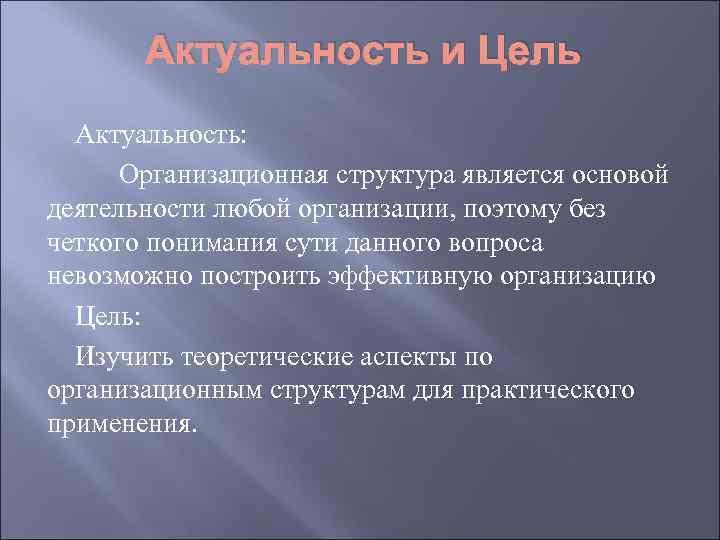 Актуальность и Цель

Актуальность:

Организационная структура является основой деятельности любой организации, поэтому без четкого понимания сути данного вопроса невозможно построить эффективную организацию

Цель:

Изучить теоретические аспекты по организационным структурам для практического применения.